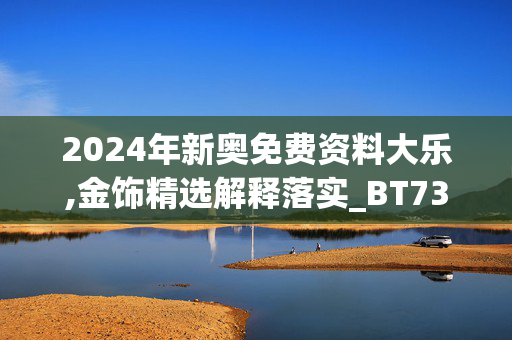 2024年新奥免费资料大乐,金饰精选解释落实_BT73